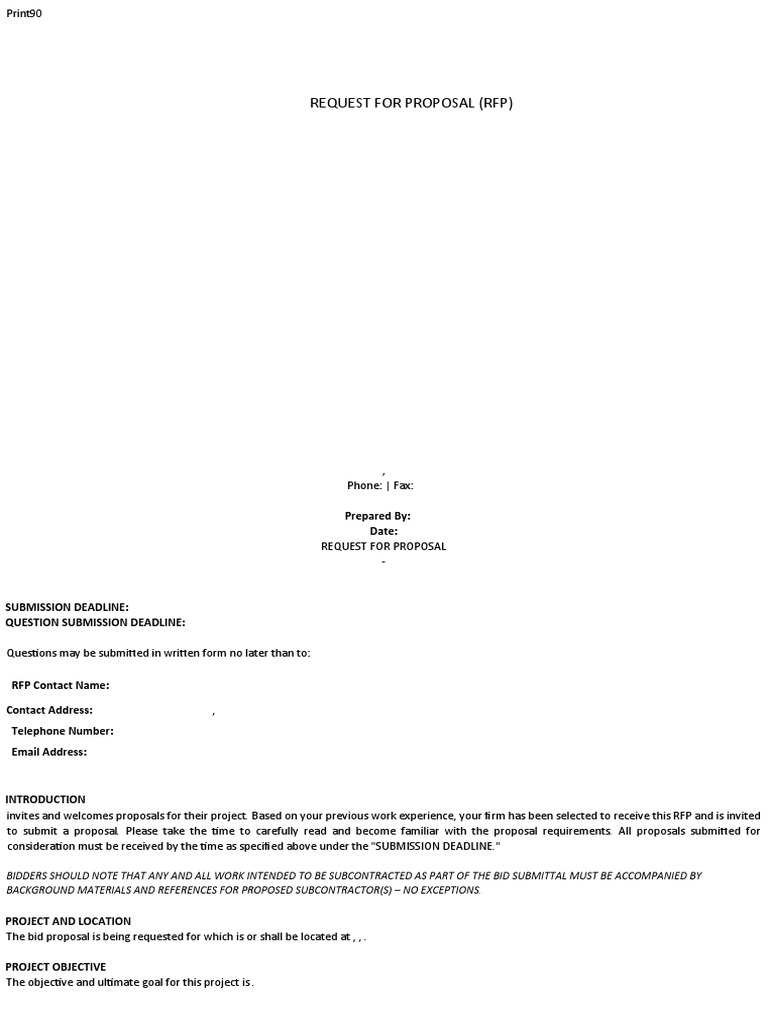 Print90

REQUEST FOR PROPOSAL (RFP)

,
Phone: | Fax:

Prepared By:
Date:
REQUEST FOR PROPOSAL
-

SUBMISSION DEADLINE:
QUESTION SUBMISSION DEADLINE:

Questions may be submitted in written form no later than to:

RFP Contact Name:

Contact Address: ,

Telephone Number:

Email Address:

INTRODUCTION
invites and welcomes proposals for their project. Based on your previous work experience, your firm has been selected to receive this RFP and is invited to submit a proposal. Please take the time to carefully read and become familiar with the proposal requirements. All proposals submitted for consideration must be received by the time as specified above under the "SUBMISSION DEADLINE."

BIDDERS SHOULD NOTE THAT ANY AND ALL WORK INTENDED TO BE SUBCONTRACTED AS PART OF THE BID SUBMITTAL MUST BE ACCOMPANIED BY BACKGROUND MATERIALS AND REFERENCES FOR PROPOSED SUBCONTRACTOR(S) – NO EXCEPTIONS.

PROJECT AND LOCATION
The bid proposal is being requested for which is or shall be located at , , .

PROJECT OBJECTIVE
The objective and ultimate goal for this project is .